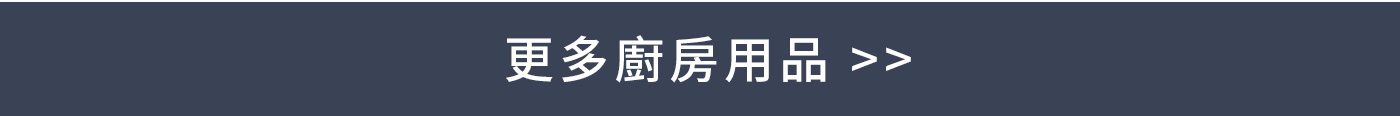 更多廚房用品 >>